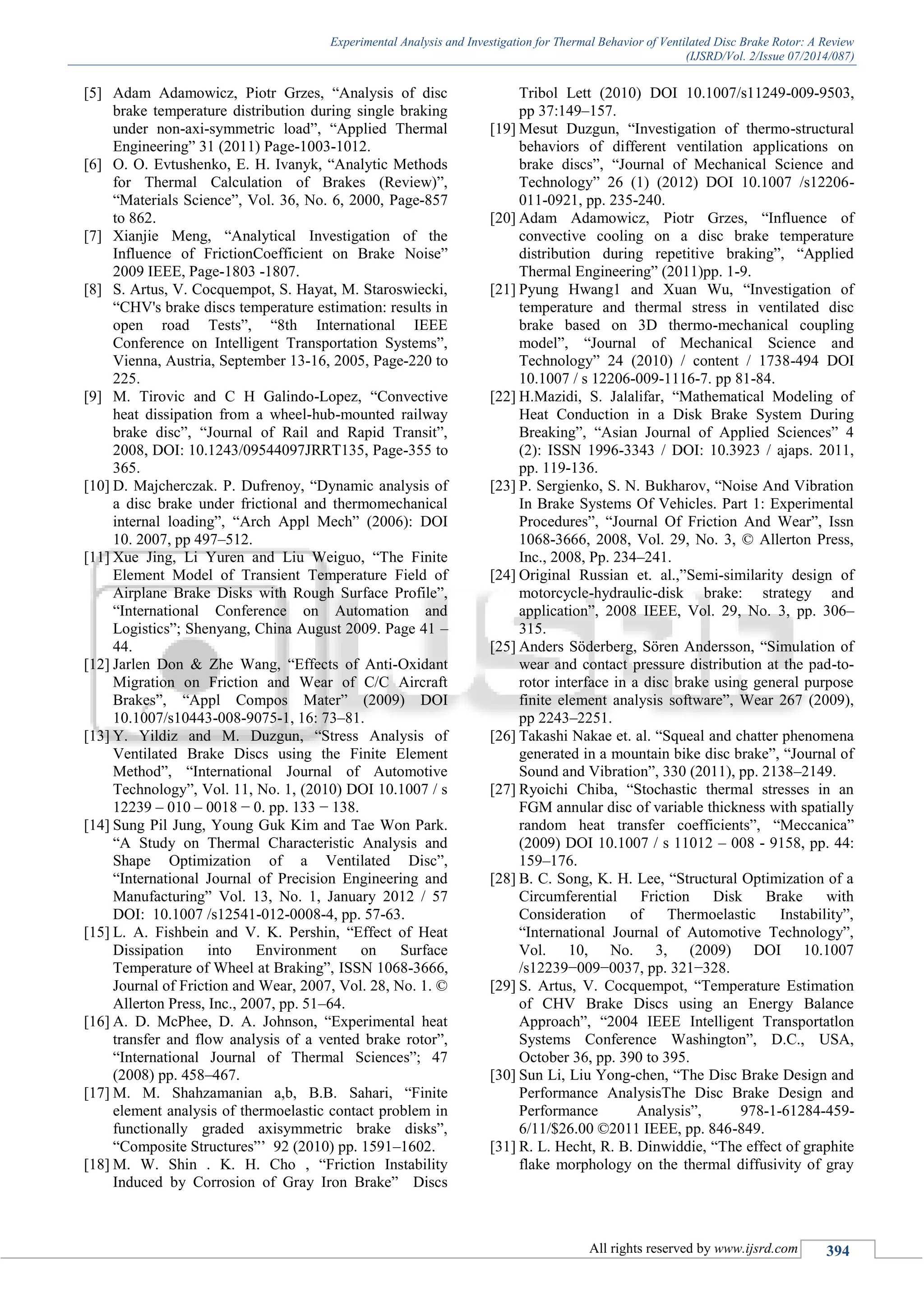 Experimental Analysis and Investigation for Thermal Behavior of Ventilated Disc Brake Rotor: A Review
(IJSRD/Vol. 2/Issue 07/2014/087)

[5] Adam Adamowicz, Piotr Grzes, “Analysis of disc brake temperature distribution during single braking under non-axi-symmetric load”, “Applied Thermal Engineering” 31 (2011) Page-1003-1012.
[6] O. O. Evtushenko, E. H. Ivanyk, “Analytic Methods for Thermal Calculation of Brakes (Review)”, “Materials Science”, Vol. 36, No. 6, 2000, Page-857 to 862.
[7] Xianjie Meng, “Analytical Investigation of the Influence of FrictionCoefficient on Brake Noise” 2009 IEEE, Page-1803 -1807.
[8] S. Artus, V. Cocquempot, S. Hayat, M. Staroswiecki, “CHV's brake discs temperature estimation: results in open road Tests”, “8th International IEEE Conference on Intelligent Transportation Systems”, Vienna, Austria, September 13-16, 2005, Page-220 to 225.
[9] M. Tirovic and C H Galindo-Lopez, “Convective heat dissipation from a wheel-hub-mounted railway brake disc”, “Journal of Rail and Rapid Transit”, 2008, DOI: 10.1243/09544097JRRT135, Page-355 to 365.
[10] D. Majcherczak. P. Dufrenoy, “Dynamic analysis of a disc brake under frictional and thermomechanical internal loading”, “Arch Appl Mech” (2006): DOI 10. 2007, pp 497–512.
[11] Xue Jing, Li Yuren and Liu Weiguo, “The Finite Element Model of Transient Temperature Field of Airplane Brake Disks with Rough Surface Profile”, “International Conference on Automation and Logistics”; Shenyang, China August 2009. Page 41 – 44.
[12] Jarlen Don & Zhe Wang, “Effects of Anti-Oxidant Migration on Friction and Wear of C/C Aircraft Brakes”, “Appl Compos Mater” (2009) DOI 10.1007/s10443-008-9075-1, 16: 73–81.
[13] Y. Yildiz and M. Duzgun, “Stress Analysis of Ventilated Brake Discs using the Finite Element Method”, “International Journal of Automotive Technology”, Vol. 11, No. 1, (2010) DOI 10.1007 / s 12239 – 010 – 0018 − 0. pp. 133 − 138.
[14] Sung Pil Jung, Young Guk Kim and Tae Won Park. “A Study on Thermal Characteristic Analysis and Shape Optimization of a Ventilated Disc”, “International Journal of Precision Engineering and Manufacturing” Vol. 13, No. 1, January 2012 / 57 DOI: 10.1007 /s12541-012-0008-4, pp. 57-63.
[15] L. A. Fishbein and V. K. Pershin, “Effect of Heat Dissipation into Environment on Surface Temperature of Wheel at Braking”, ISSN 1068-3666, Journal of Friction and Wear, 2007, Vol. 28, No. 1. © Allerton Press, Inc., 2007, pp. 51–64.
[16] A. D. McPhee, D. A. Johnson, “Experimental heat transfer and flow analysis of a vented brake rotor”, “International Journal of Thermal Sciences”; 47 (2008) pp. 458–467.
[17] M. M. Shahzamanian a,b, B.B. Sahari, “Finite element analysis of thermoelastic contact problem in functionally graded axisymmetric brake disks”, “Composite Structures”’ 92 (2010) pp. 1591–1602.
[18] M. W. Shin . K. H. Cho , “Friction Instability Induced by Corrosion of Gray Iron Brake” Discs Tribol Lett (2010) DOI 10.1007/s11249-009-9503, pp 37:149–157.
[19] Mesut Duzgun, “Investigation of thermo-structural behaviors of different ventilation applications on brake discs”, “Journal of Mechanical Science and Technology” 26 (1) (2012) DOI 10.1007 /s12206-011-0921, pp. 235-240.
[20] Adam Adamowicz, Piotr Grzes, “Influence of convective cooling on a disc brake temperature distribution during repetitive braking”, “Applied Thermal Engineering” (2011)pp. 1-9.
[21] Pyung Hwang1 and Xuan Wu, “Investigation of temperature and thermal stress in ventilated disc brake based on 3D thermo-mechanical coupling model”, “Journal of Mechanical Science and Technology” 24 (2010) / content / 1738-494 DOI 10.1007 / s 12206-009-1116-7. pp 81-84.
[22] H.Mazidi, S. Jalalifar, “Mathematical Modeling of Heat Conduction in a Disk Brake System During Breaking”, “Asian Journal of Applied Sciences” 4 (2): ISSN 1996-3343 / DOI: 10.3923 / ajaps. 2011, pp. 119-136.
[23] P. Sergienko, S. N. Bukharov, “Noise And Vibration In Brake Systems Of Vehicles. Part 1: Experimental Procedures”, “Journal Of Friction And Wear”, Issn 1068-3666, 2008, Vol. 29, No. 3, © Allerton Press, Inc., 2008, Pp. 234–241.
[24] Original Russian et. al.,”Semi-similarity design of motorcycle-hydraulic-disk brake: strategy and application”, 2008 IEEE, Vol. 29, No. 3, pp. 306–315.
[25] Anders Söderberg, Sören Andersson, “Simulation of wear and contact pressure distribution at the pad-to-rotor interface in a disc brake using general purpose finite element analysis software”, Wear 267 (2009), pp 2243–2251.
[26] Takashi Nakae et. al. “Squeal and chatter phenomena generated in a mountain bike disc brake”, “Journal of Sound and Vibration”, 330 (2011), pp. 2138–2149.
[27] Ryoichi Chiba, “Stochastic thermal stresses in an FGM annular disc of variable thickness with spatially random heat transfer coefficients”, “Meccanica” (2009) DOI 10.1007 / s 11012 – 008 - 9158, pp. 44: 159–176.
[28] B. C. Song, K. H. Lee, “Structural Optimization of a Circumferential Friction Disk Brake with Consideration of Thermoelastic Instability”, “International Journal of Automotive Technology”, Vol. 10, No. 3, (2009) DOI 10.1007 /s12239−009−0037, pp. 321−328.
[29] S. Artus, V. Cocquempot, “Temperature Estimation of CHV Brake Discs using an Energy Balance Approach”, “2004 IEEE Intelligent Transportatlon Systems Conference Washington”, D.C., USA, October 36, pp. 390 to 395.
[30] Sun Li, Liu Yong-chen, “The Disc Brake Design and Performance AnalysisThe Disc Brake Design and Performance Analysis”, 978-1-61284-459-6/11/$26.00 ©2011 IEEE, pp. 846-849.
[31] R. L. Hecht, R. B. Dinwiddie, “The effect of graphite flake morphology on the thermal diffusivity of gray

All rights reserved by www.ijsrd.com 394